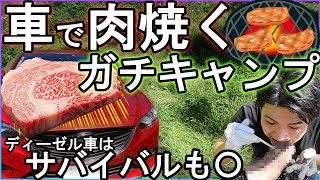 車で肉焼く
ガチキャンプ

ディーゼル車は
サバイバルも〇